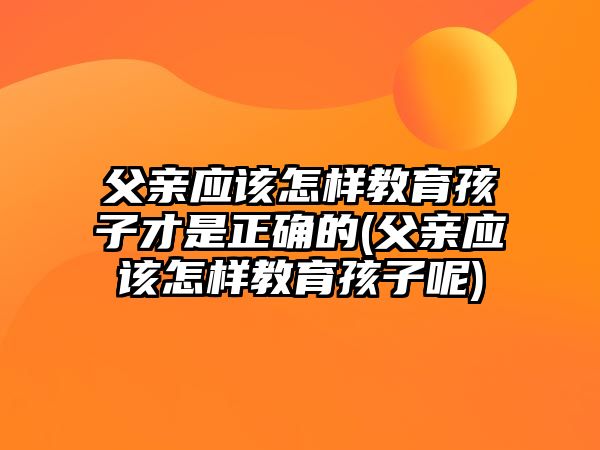 父亲应该怎样教育孩子才是正确的(父亲应该怎样教育孩子呢)